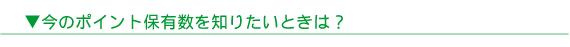 ▼今のポイント保有数を知りたいときは？